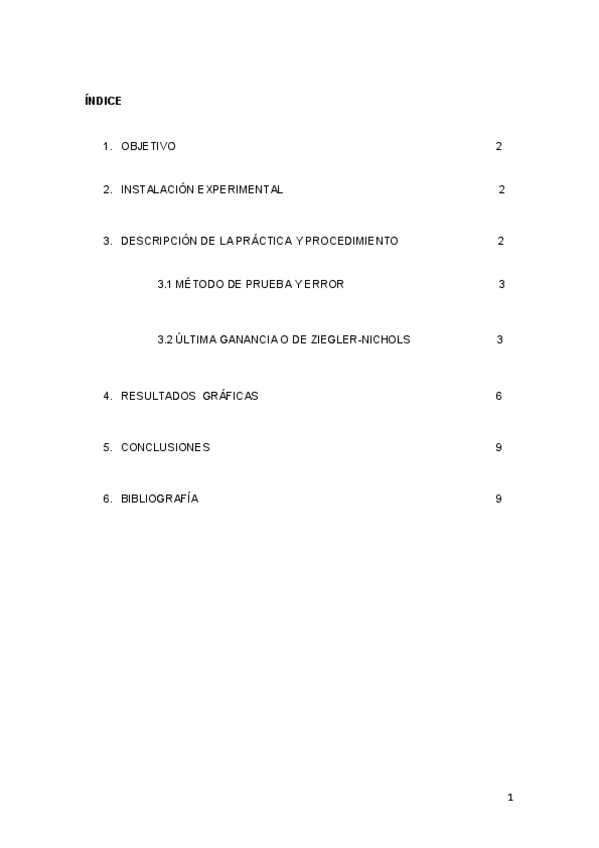 ÍNDICE

1. OBJETIVO 2

2. INSTALACIÓN EXPERIMENTAL 2

3. DESCRIPCIÓN DE LA PRÁCTICA Y PROCEDIMIENTO 2

3.1 MÉTODO DE PRUEBA Y ERROR 3

3.2 ÚLTIMA GANANCIA O DE ZIEGLER-NICHOLS 3

4. RESULTADOS GRÁFICAS 6

5. CONCLUSIONES 9

6. BIBLIOGRAFÍA 9

1